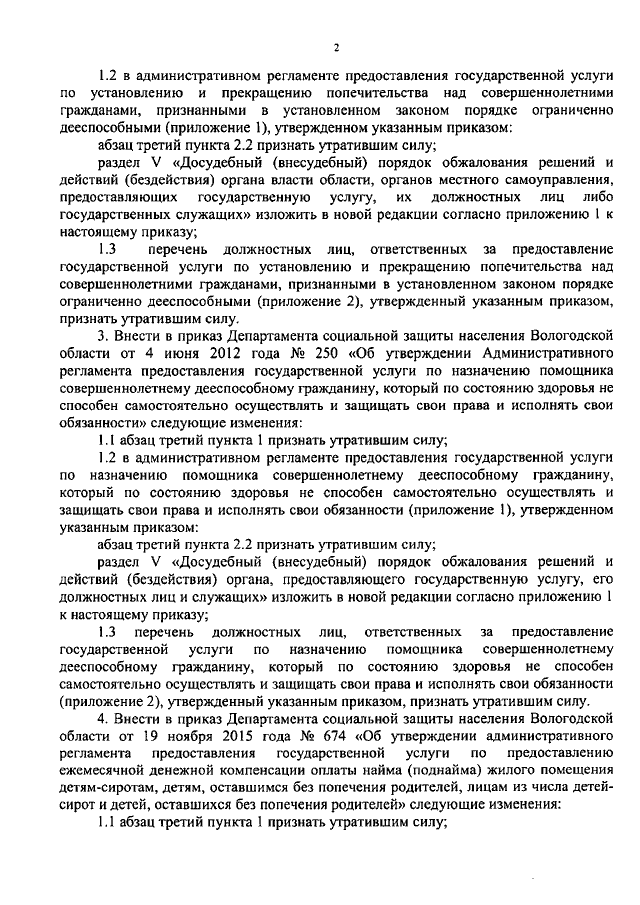 2

1.2 в административном регламенте предоставления государственной услуги по установлению и прекращению попечительства над совершеннолетними гражданами, признанными в установленном законом порядке ограниченно дееспособными (приложение 1), утвержденном указанным приказом:

абзац третий пункта 2.2 признать утратившим силу;

раздел V «Досудебный (внесудебный) порядок обжалования решений и действий (бездействия) органа власти области, органов местного самоуправления, предоставляющих государственную услугу, их должностных лиц либо государственных служащих» изложить в новой редакции согласно приложению 1 к настоящему приказу;

1.3 перечень должностных лиц, ответственных за предоставление государственной услуги по установлению и прекращению попечительства над совершеннолетними гражданами, признанными в установленном законом порядке ограниченно дееспособными (приложение 2), утвержденный указанным приказом, признать утратившим силу.

3. Внести в приказ Департамента социальной защиты населения Вологодской области от 4 июня 2012 года № 250 «Об утверждении Административного регламента предоставления государственной услуги по назначению помощника совершеннолетнему дееспособному гражданину, который по состоянию здоровья не способен самостоятельно осуществлять и защищать свои права и исполнять свои обязанности» следующие изменения:

1.1 абзац третий пункта 1 признать утратившим силу;

1.2 в административном регламенте предоставления государственной услуги по назначению помощника совершеннолетнему дееспособному гражданину, который по состоянию здоровья не способен самостоятельно осуществлять и защищать свои права и исполнять свои обязанности (приложение 1), утвержденном указанным приказом:

абзац третий пункта 2.2 признать утратившим силу;

раздел V «Досудебный (внесудебный) порядок обжалования решений и действий (бездействия) органа, предоставляющего государственную услугу, его должностных лиц и служащих» изложить в новой редакции согласно приложению 1 к настоящему приказу;

1.3 перечень должностных лиц, ответственных за предоставление государственной услуги по назначению помощника совершеннолетнему дееспособному гражданину, который по состоянию здоровья не способен самостоятельно осуществлять и защищать свои права и исполнять свои обязанности (приложение 2), утвержденный указанным приказом, признать утратившим силу.

4. Внести в приказ Департамента социальной защиты населения Вологодской области от 19 ноября 2015 года № 674 «Об утверждении административного регламента предоставления государственной услуги по предоставлению ежемесячной денежной компенсации оплаты найма (поднайма) жилого помещения детям-сиротам, детям, оставшимся без попечения родителей, лицам из числа детей-сирот и детей, оставшихся без попечения родителей» следующие изменения:

1.1 абзац третий пункта 1 признать утратившим силу;